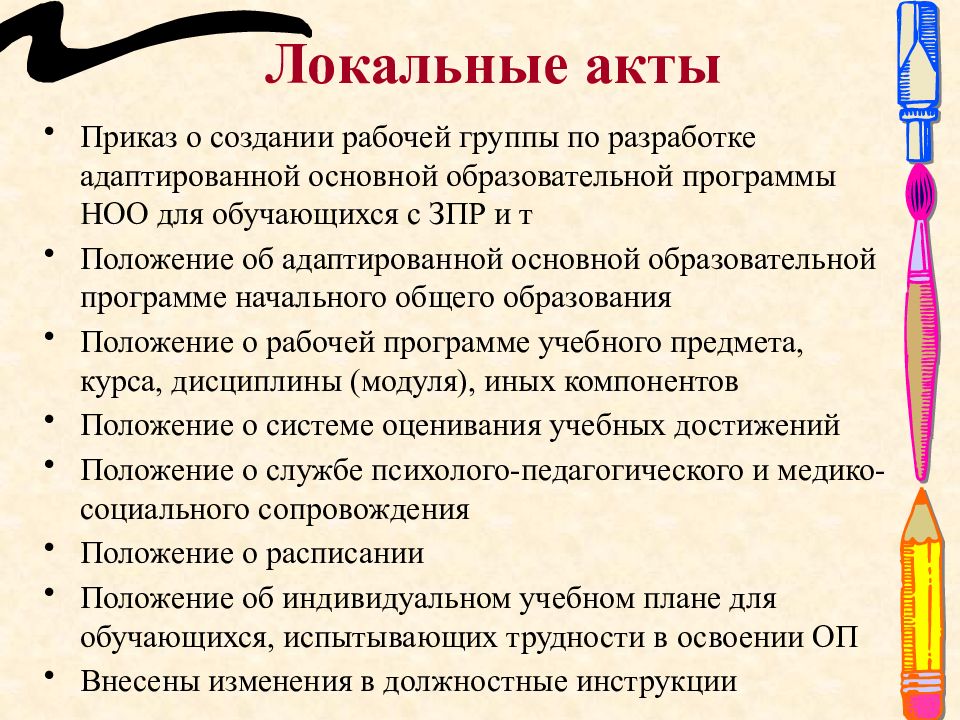 Локальные акты

• Приказ о создании рабочей группы по разработке адаптированной основной образовательной программы НОО для обучающихся с ЗПР и т
• Положение об адаптированной основной образовательной программе начального общего образования
• Положение о рабочей программе учебного предмета, курса, дисциплины (модуля), иных компонентов
• Положение о системе оценивания учебных достижений
• Положение о службе психолого-педагогического и медико-социального сопровождения
• Положение о расписании
• Положение об индивидуальном учебном плане для обучающихся, испытывающих трудности в освоении ОП
• Внесены изменения в должностные инструкции